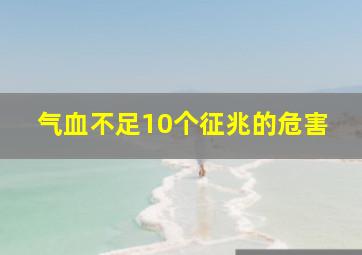 气血不足10个征兆的危害